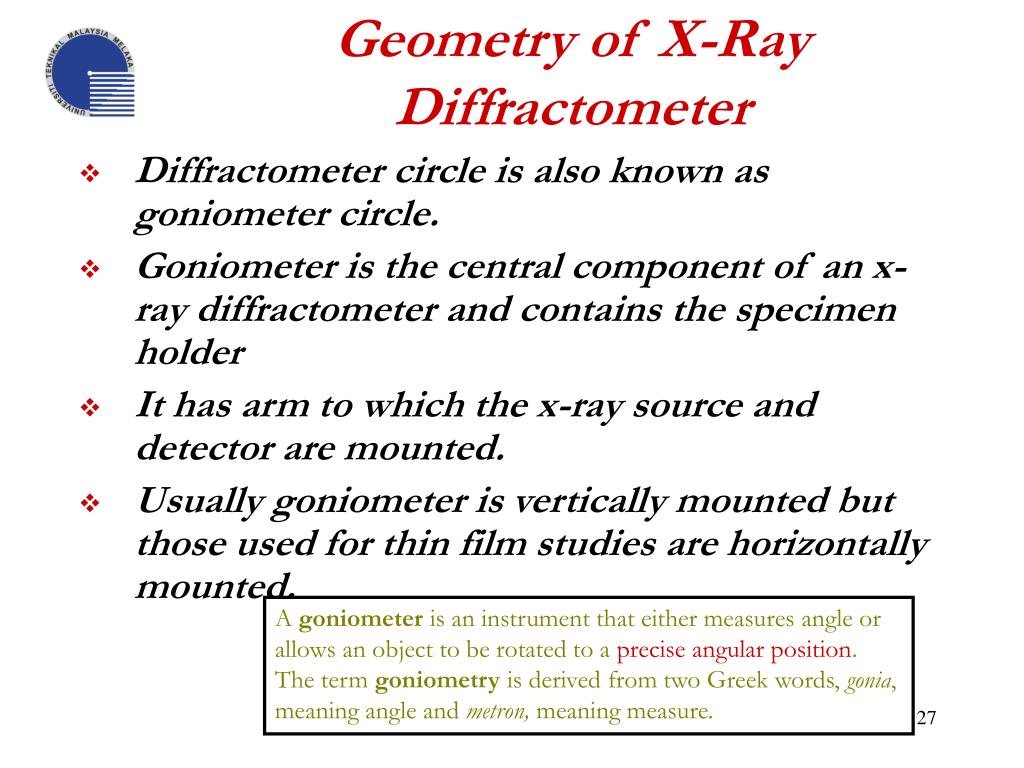 UNIVERSITI TEKNIKAL MALAYSIA MELAKA

Geometry of X-Ray Diffractometer

❖ Diffractometer circle is also known as goniometer circle.

❖ Goniometer is the central component of an x-ray diffractometer and contains the specimen holder

❖ It has arm to which the x-ray source and detector are mounted.

❖ Usually goniometer is vertically mounted but those used for thin film studies are horizontally mounted.

A goniometer is an instrument that either measures angle or allows an object to be rotated to a precise angular position. The term goniometry is derived from two Greek words, gonia, meaning angle and metron, meaning measure.

27